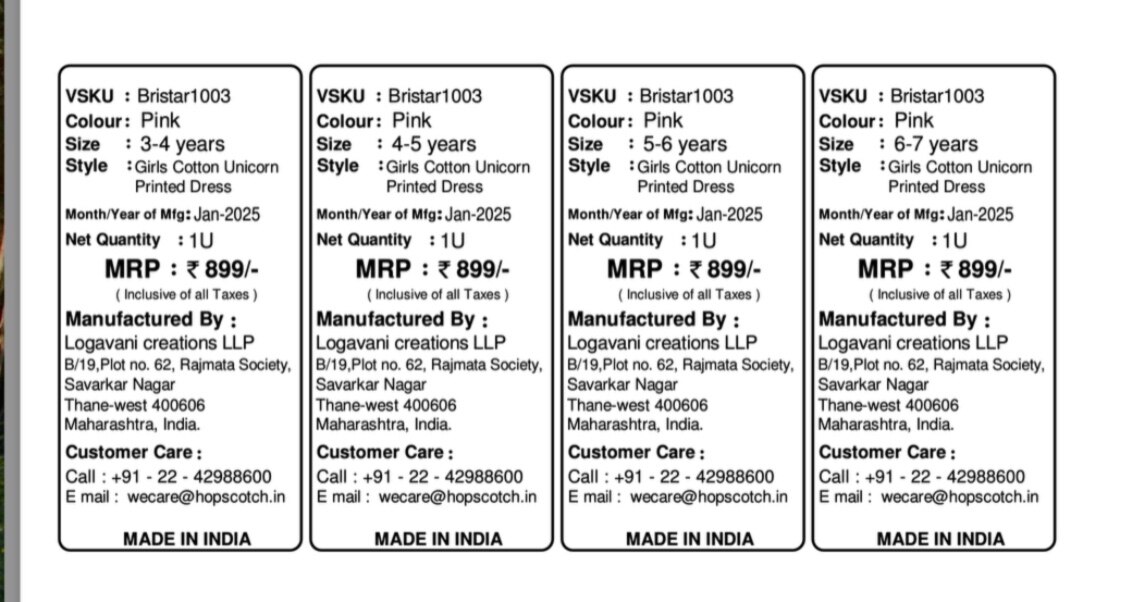 VSKU : Bristar1003
Colour : Pink
Size : 3-4 years
Style : Girls Cotton Unicorn Printed Dress
Month/Year of Mfg: Jan-2025
Net Quantity : 1U
MRP : ₹ 899/-
( Inclusive of all Taxes )
Manufactured By :
Logavani creations LLP
B/19,Plot no. 62, Rajmata Society, Savarkar Nagar
Thane-west 400606
Maharashtra, India.
Customer Care :
Call : +91 - 22 - 42988600
E mail : wecare@hopscotch.in
MADE IN INDIA

VSKU : Bristar1003
Colour : Pink
Size : 4-5 years
Style : Girls Cotton Unicorn Printed Dress
Month/Year of Mfg: Jan-2025
Net Quantity : 1U
MRP : ₹ 899/-
( Inclusive of all Taxes )
Manufactured By :
Logavani creations LLP
B/19,Plot no. 62, Rajmata Society, Savarkar Nagar
Thane-west 400606
Maharashtra, India.
Customer Care :
Call : +91 - 22 - 42988600
E mail : wecare@hopscotch.in
MADE IN INDIA

VSKU : Bristar1003
Colour : Pink
Size : 5-6 years
Style : Girls Cotton Unicorn Printed Dress
Month/Year of Mfg: Jan-2025
Net Quantity : 1U
MRP : ₹ 899/-
( Inclusive of all Taxes )
Manufactured By :
Logavani creations LLP
B/19,Plot no. 62, Rajmata Society, Savarkar Nagar
Thane-west 400606
Maharashtra, India.
Customer Care :
Call : +91 - 22 - 42988600
E mail : wecare@hopscotch.in
MADE IN INDIA

VSKU : Bristar1003
Colour : Pink
Size : 6-7 years
Style : Girls Cotton Unicorn Printed Dress
Month/Year of Mfg: Jan-2025
Net Quantity : 1U
MRP : ₹ 899/-
( Inclusive of all Taxes )
Manufactured By :
Logavani creations LLP
B/19,Plot no. 62, Rajmata Society, Savarkar Nagar
Thane-west 400606
Maharashtra, India.
Customer Care :
Call : +91 - 22 - 42988600
E mail : wecare@hopscotch.in
MADE IN INDIA